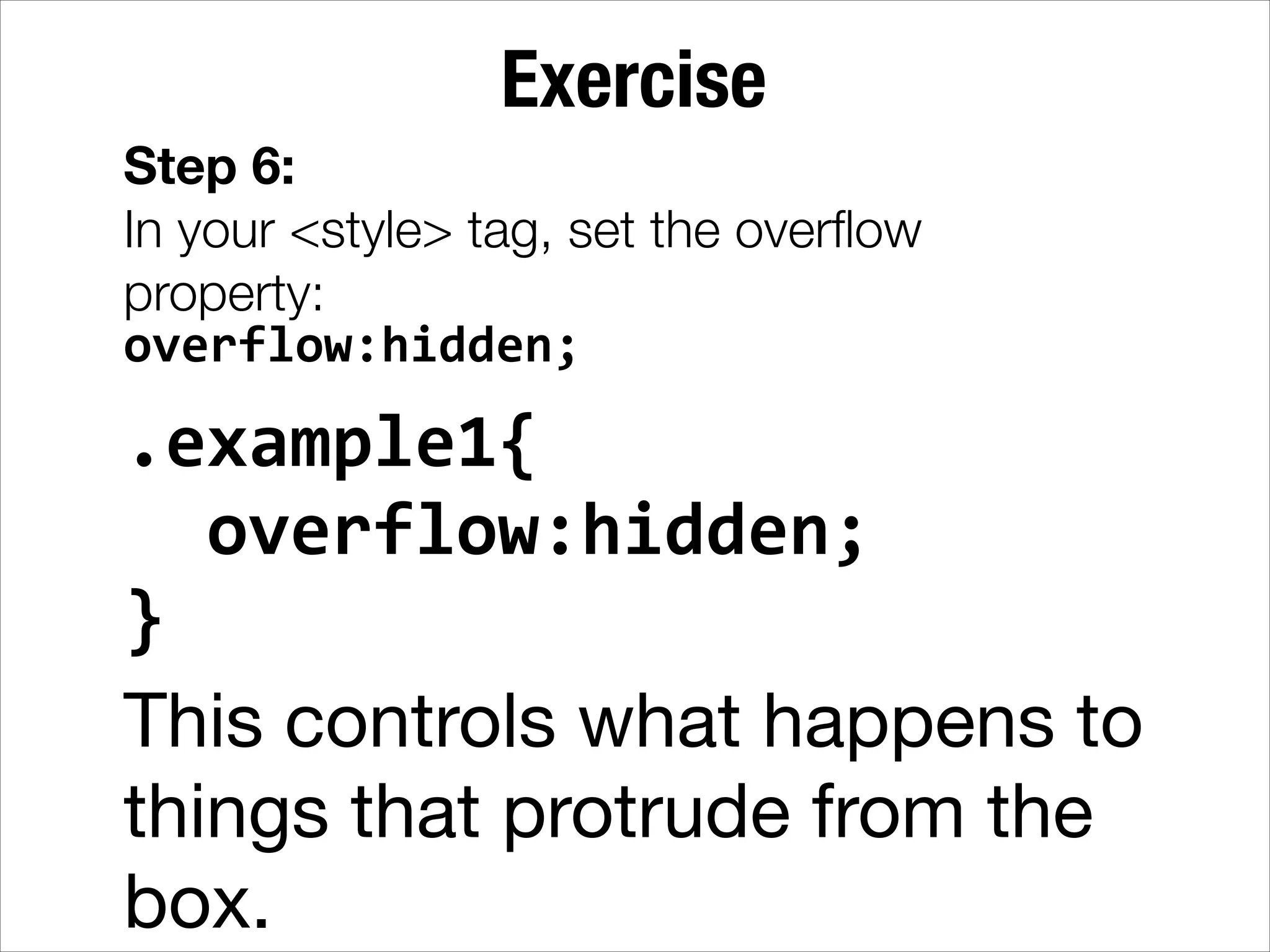 Exercise

Step 6:

In your <style> tag, set the overflow property:

overflow:hidden;

.example1{
  overflow:hidden;
}

This controls what happens to things that protrude from the box.